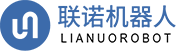 联诺机器人
LIANUOROBOT